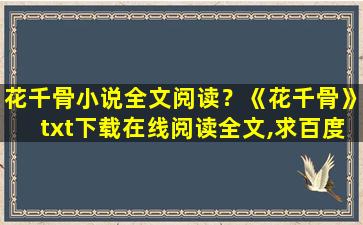 花千骨小说全文阅读？《花千骨》txt下载在线阅读全文,求百度